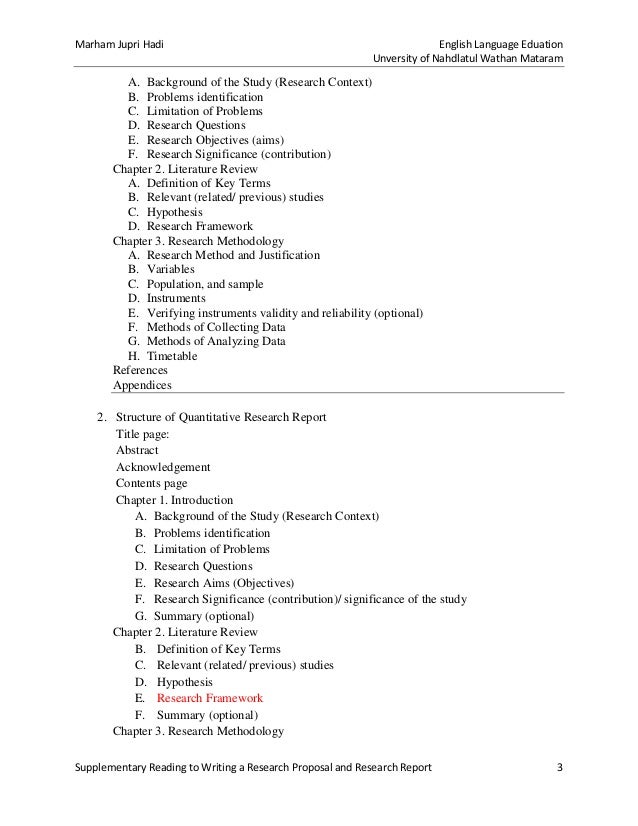 Marham Jupri Hadi

English Language Eduation
Unversity of Nahdlatul Wathan Mataram

A. Background of the Study (Research Context)
B. Problems identification
C. Limitation of Problems
D. Research Questions
E. Research Objectives (aims)
F. Research Significance (contribution)
Chapter 2. Literature Review
A. Definition of Key Terms
B. Relevant (related/ previous) studies
C. Hypothesis
D. Research Framework
Chapter 3. Research Methodology
A. Research Method and Justification
B. Variables
C. Population, and sample
D. Instruments
E. Verifying instruments validity and reliability (optional)
F. Methods of Collecting Data
G. Methods of Analyzing Data
H. Timetable
References
Appendices

2. Structure of Quantitative Research Report
Title page:
Abstract
Acknowledgement
Contents page
Chapter 1. Introduction
A. Background of the Study (Research Context)
B. Problems identification
C. Limitation of Problems
D. Research Questions
E. Research Aims (Objectives)
F. Research Significance (contribution)/ significance of the study
G. Summary (optional)
Chapter 2. Literature Review
B. Definition of Key Terms
C. Relevant (related/ previous) studies
D. Hypothesis
E. Research Framework
F. Summary (optional)
Chapter 3. Research Methodology

Supplementary Reading to Writing a Research Proposal and Research Report 3